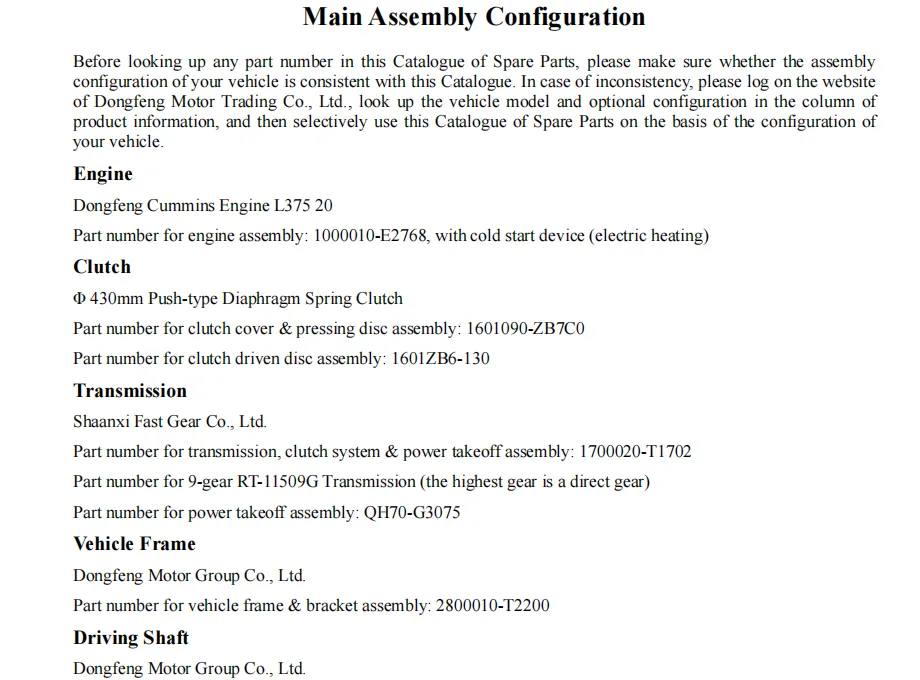 Main Assembly Configuration

Before looking up any part number in this Catalogue of Spare Parts, please make sure whether the assembly configuration of your vehicle is consistent with this Catalogue. In case of inconsistency, please log on the website of Dongfeng Motor Trading Co., Ltd., look up the vehicle model and optional configuration in the column of product information, and then selectively use this Catalogue of Spare Parts on the basis of the configuration of your vehicle.

Engine

Dongfeng Cummins Engine L375 20

Part number for engine assembly: 1000010-E2768, with cold start device (electric heating)

Clutch

Φ 430mm Push-type Diaphragm Spring Clutch

Part number for clutch cover & pressing disc assembly: 1601090-ZB7C0

Part number for clutch driven disc assembly: 1601ZB6-130

Transmission

Shaanxi Fast Gear Co., Ltd.

Part number for transmission, clutch system & power takeoff assembly: 1700020-T1702

Part number for 9-gear RT-11509G Transmission (the highest gear is a direct gear)

Part number for power takeoff assembly: QH70-G3075

Vehicle Frame

Dongfeng Motor Group Co., Ltd.

Part number for vehicle frame & bracket assembly: 2800010-T2200

Driving Shaft

Dongfeng Motor Group Co., Ltd.